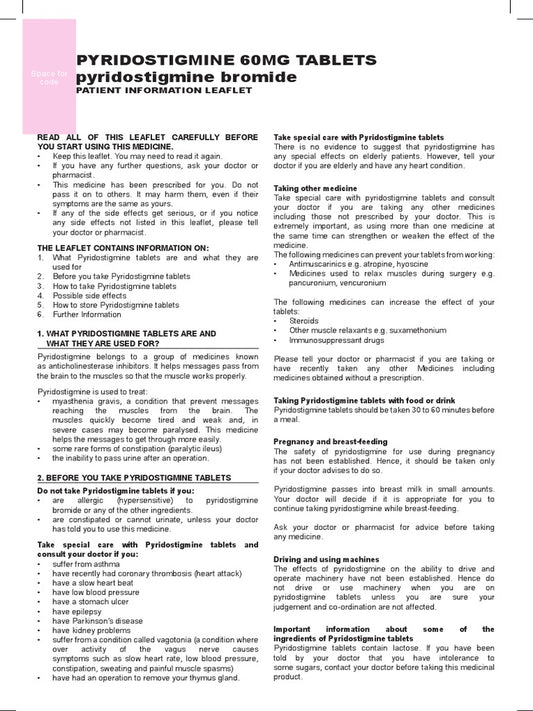 Space for code

PYRIDOSTIGMINE 60MG TABLETS
pyridostigmine bromide
PATIENT INFORMATION LEAFLET

READ ALL OF THIS LEAFLET CAREFULLY BEFORE YOU START USING THIS MEDICINE.
• Keep this leaflet. You may need to read it again.
• If you have any further questions, ask your doctor or pharmacist.
• This medicine has been prescribed for you. Do not pass it on to others. It may harm them, even if their symptoms are the same as yours.
• If any of the side effects get serious, or if you notice any side effects not listed in this leaflet, please tell your doctor or pharmacist.

THE LEAFLET CONTAINS INFORMATION ON:
1. What Pyridostigmine tablets are and what they are used for
2. Before you take Pyridostigmine tablets
3. How to take Pyridostigmine tablets
4. Possible side effects
5. How to store Pyridostigmine tablets
6. Further Information

1. WHAT PYRIDOSTIGMINE TABLETS ARE AND WHAT THEY ARE USED FOR?
Pyridostigmine belongs to a group of medicines known as anticholinesterase inhibitors. It helps messages pass from the brain to the muscles so that the muscle works properly.

Pyridostigmine is used to treat:
• myasthenia gravis, a condition that prevent messages reaching the muscles from the brain. The muscles quickly become tired and weak and, in severe cases may become paralysed. This medicine helps the messages to get through more easily.
• some rare forms of constipation (paralytic ileus)
• the inability to pass urine after an operation.

2. BEFORE YOU TAKE PYRIDOSTIGMINE TABLETS
Do not take Pyridostigmine tablets if you:
• are allergic (hypersensitive) to pyridostigmine bromide or any of the other ingredients.
• are constipated or cannot urinate, unless your doctor has told you to use this medicine.

Take special care with Pyridostigmine tablets and consult your doctor if you:
• suffer from asthma
• have recently had coronary thrombosis (heart attack)
• have a slow heart beat
• have low blood pressure
• have a stomach ulcer
• have epilepsy
• have Parkinson's disease
• have kidney problems
• suffer from a condition called vagotonia (a condition where over activity of the vagus nerve causes symptoms such as slow heart rate, low blood pressure, constipation, sweating and painful muscle spasms)
• have had an operation to remove your thymus gland.

Take special care with Pyridostigmine tablets
There is no evidence to suggest that pyridostigmine has any special effects on elderly patients. However, tell your doctor if you are elderly and have any heart condition.

Taking other medicine
Take special care with pyridostigmine tablets and consult your doctor if you are taking any other medicines including those not prescribed by your doctor. This is extremely important, as using more than one medicine at the same time can strengthen or weaken the effect of the medicine.
The following medicines can prevent your tablets from working:
• Antimuscarinics e.g. atropine, hyoscine
• Medicines used to relax muscles during surgery e.g. pancuronium, vencuronium

The following medicines can increase the effect of your tablets:
• Steroids
• Other muscle relaxants e.g. suxamethonium
• Immunosuppressant drugs

Please tell your doctor or pharmacist if you are taking or have recently taken any other Medicines including medicines obtained without a prescription.

Taking Pyridostigmine tablets with food or drink
Pyridostigmine tablets should be taken 30 to 60 minutes before a meal.

Pregnancy and breast-feeding
The safety of pyridostigmine for use during pregnancy has not been established. Hence, it should be taken only if your doctor advises to do so.

Pyridostigmine passes into breast milk in small amounts. Your doctor will decide if it is appropriate for you to continue taking pyridostigmine while breast-feeding.

Ask your doctor or pharmacist for advice before taking any medicine.

Driving and using machines
The effects of pyridostigmine on the ability to drive and operate machinery have not been established. Hence do not drive or use machinery when you are on pyridostigmine tablets unless you are sure your judgement and co-ordination are not affected.

Important information about some of the ingredients of Pyridostigmine tablets
Pyridostigmine tablets contain lactose. If you have been told by your doctor that you have intolerance to some sugars, contact your doctor before taking this medicinal product.